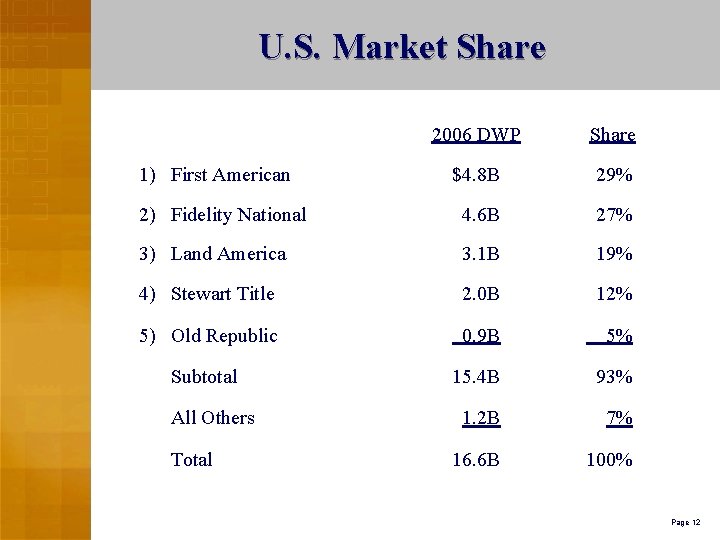 U.S. Market Share

| | 2006 DWP | Share |
|---|---|---|
| 1) First American | \$4.8B | 29% |
| 2) Fidelity National | 4.6B | 27% |
| 3) Land America | 3.1B | 19% |
| 4) Stewart Title | 2.0B | 12% |
| 5) Old Republic | 0.9B | 5% |
| Subtotal | 15.4B | 93% |
| All Others | 1.2B | 7% |
| Total | 16.6B | 100% |

Page 12